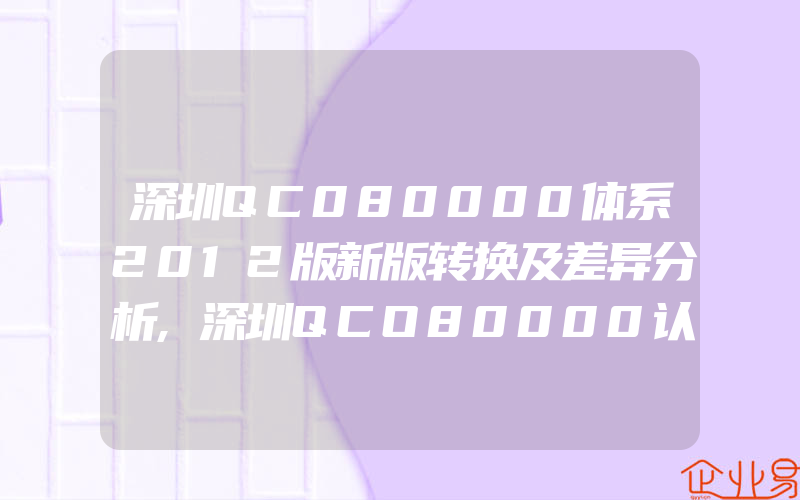 深圳QC080000体系2012版新版转换及差异分析,深圳QC080000认

企业易